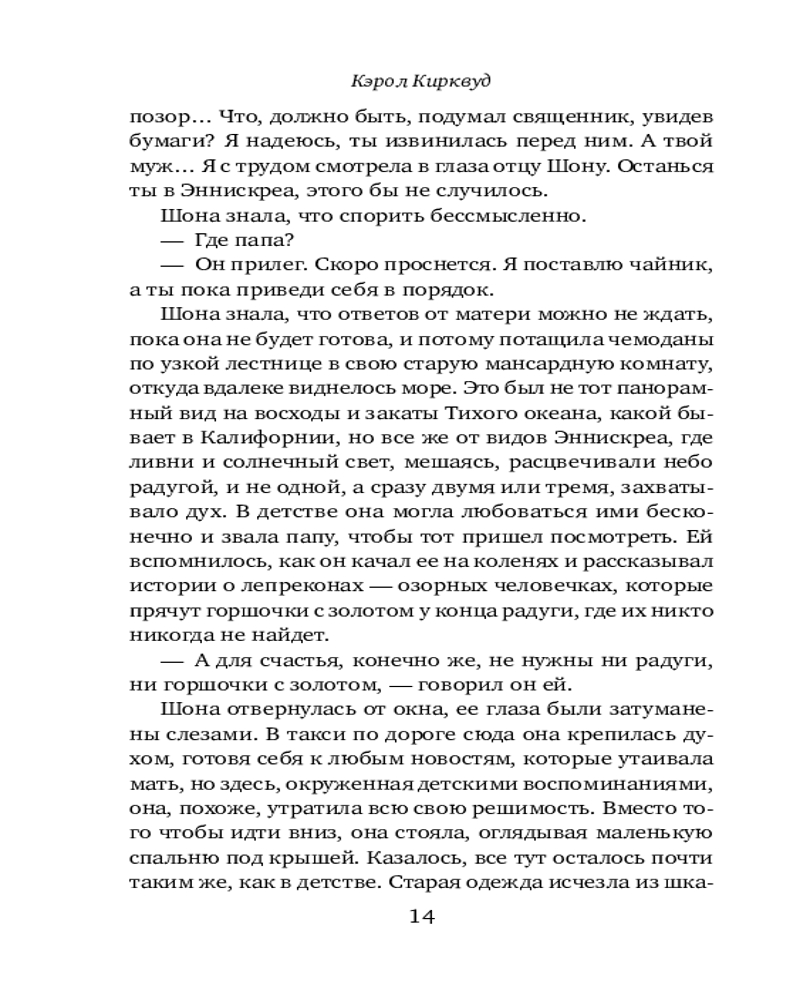 Кэрол Кирквуд

позор... Что, должно быть, подумал священник, увидев бумаги? Я надеюсь, ты извинилась перед ним. А твой муж... Я с трудом смотрела в глаза отцу Шону. Останься ты в Эннискреа, этого бы не случилось.

Шона знала, что спорить бессмысленно.

— Где папа?

— Он прилег. Скоро проснется. Я поставлю чайник, а ты пока приведи себя в порядок.

Шона знала, что ответов от матери можно не ждать, пока она не будет готова, и потому потащила чемоданы по узкой лестнице в свою старую мансардную комнату, откуда вдалеке виднелось море. Это был не тот панорамный вид на восходы и закаты Тихого океана, какой бывает в Калифорнии, но все же от видов Эннискреа, где ливни и солнечный свет, мешаясь, расцвечивали небо радугой, и не одной, а сразу двумя или тремя, захватывало дух. В детстве она могла любоваться ими бесконечно и звала папу, чтобы тот пришел посмотреть. Ей вспомнилось, как он качал ее на коленях и рассказывал истории о лепреконах — озорных человечках, которые прячут горшочки с золотом у конца радуги, где их никто никогда не найдет.

— А для счастья, конечно же, не нужны ни радуги, ни горшочки с золотом, — говорил он ей.

Шона отвернулась от окна, ее глаза были затуманены слезами. В такси по дороге сюда она крепилась духом, готовя себя к любым новостям, которые утаивала мать, но здесь, окруженная детскими воспоминаниями, она, похоже, утратила всю свою решимость. Вместо того чтобы идти вниз, она стояла, оглядывая маленькую спальню под крышей. Казалось, все тут осталось почти таким же, как в детстве. Старая одежда исчезла из шка-

14